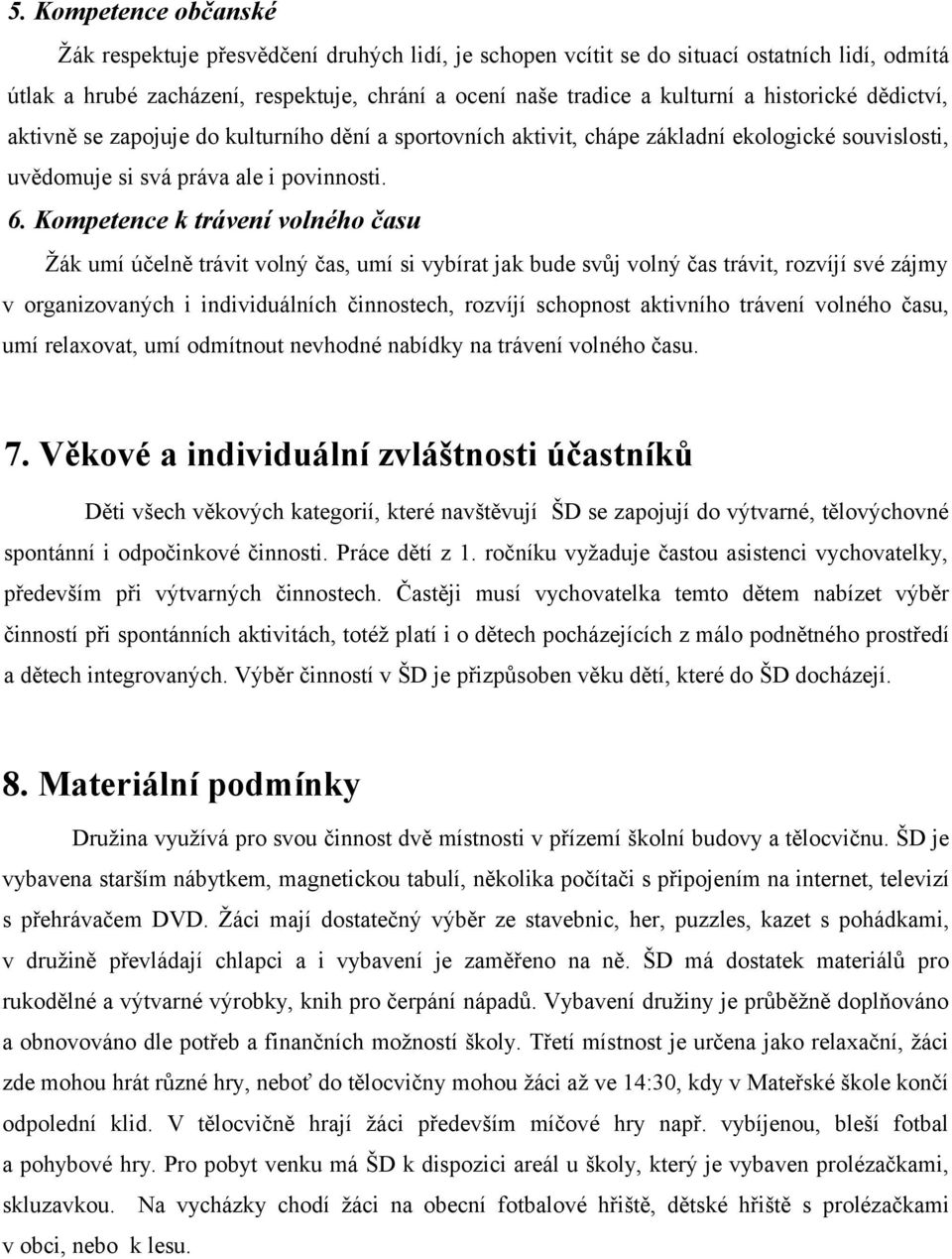 5. Kompetence občanské

Žák respektuje přesvědčení druhých lidí, je schopen vcítit se do situací ostatních lidí, odmítá útlak a hrubé zacházení, respektuje, chrání a ocení naše tradice a kulturní a historické dědictví, aktivně se zapojuje do kulturního dění a sportovních aktivit, chápe základní ekologické souvislosti, uvědomuje si svá práva ale i povinnosti.

6. Kompetence k trávení volného času

Žák umí účelně trávit volný čas, umí si vybírat jak bude svůj volný čas trávit, rozvíjí své zájmy v organizovaných i individuálních činnostech, rozvíjí schopnost aktivního trávení volného času, umí relaxovat, umí odmítnout nevhodné nabídky na trávení volného času.

7. Věkové a individuální zvláštnosti účastníků

Děti všech věkových kategorií, které navštěvují ŠD se zapojují do výtvarné, tělovýchovné spontánní i odpočinkové činnosti. Práce dětí z 1. ročníku vyžaduje častou asistenci vychovatelky, především při výtvarných činnostech. Častěji musí vychovatelka temto dětem nabízet výběr činností při spontánních aktivitách, totéž platí i o dětech pocházejících z málo podnětného prostředí a dětech integrovaných. Výběr činností v ŠD je přizpůsoben věku dětí, které do ŠD docházejí.

8. Materiální podmínky

Družina využívá pro svou činnost dvě místnosti v přízemí školní budovy a tělocvičnu. ŠD je vybavena starším nábytkem, magnetickou tabulí, několika počítači s připojením na internet, televizí s přehrávačem DVD. Žáci mají dostatečný výběr ze stavebnic, her, puzzles, kazet s pohádkami, v družině převládají chlapci a i vybavení je zaměřeno na ně. ŠD má dostatek materiálů pro rukodělné a výtvarné výrobky, knih pro čerpání nápadů. Vybavení družiny je průběžně doplňováno a obnovováno dle potřeb a finančních možností školy. Třetí místnost je určena jako relaxační, žáci zde mohou hrát různé hry, neboť do tělocvičny mohou žáci až ve 14:30, kdy v Mateřské škole končí odpolední klid. V tělocvičně hrají žáci především míčové hry např. vybíjenou, bleší fotbal a pohybové hry. Pro pobyt venku má ŠD k dispozici areál u školy, který je vybaven prolézačkami, skluzavkou. Na vycházky chodí žáci na obecní fotbalové hřiště, dětské hřiště s prolézačkami v obci, nebo k lesu.